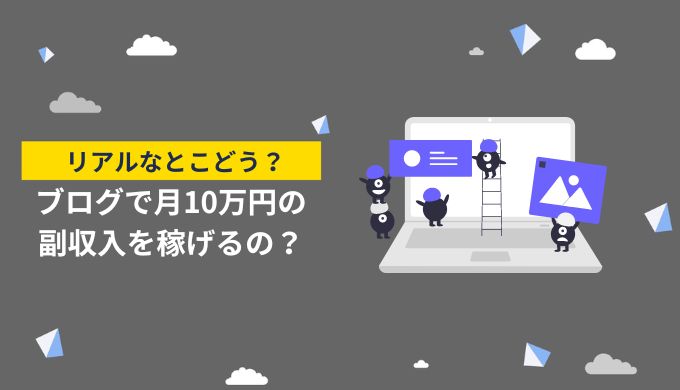 リアルなとこどう？

ブログで月10万円の副収入を稼げるの？